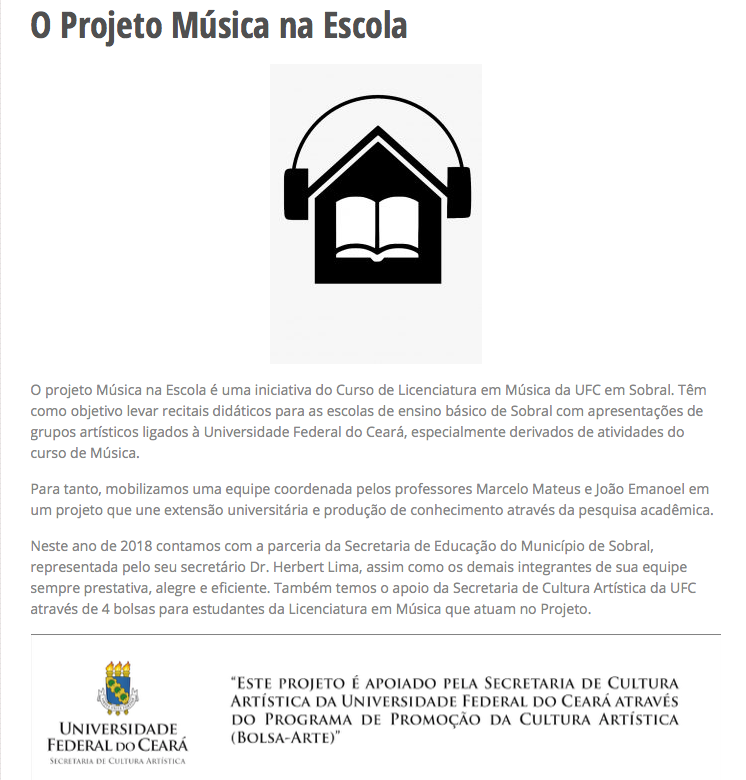 O Projeto Música na Escola

O projeto Música na Escola é uma iniciativa do Curso de Licenciatura em Música da UFC em Sobral. Têm como objetivo levar recitais didáticos para as escolas de ensino básico de Sobral com apresentações de grupos artísticos ligados à Universidade Federal do Ceará, especialmente derivados de atividades do curso de Música.

Para tanto, mobilizamos uma equipe coordenada pelos professores Marcelo Mateus e João Emanoel em um projeto que une extensão universitária e produção de conhecimento através da pesquisa acadêmica.

Neste ano de 2018 contamos com a parceria da Secretaria de Educação do Município de Sobral, representada pelo seu secretário Dr. Herbert Lima, assim como os demais integrantes de sua equipe sempre prestativa, alegre e eficiente. Também temos o apoio da Secretaria de Cultura Artística da UFC através de 4 bolsas para estudantes da Licenciatura em Música que atuam no Projeto.

UNIVERSIDADE FEDERAL DO CEARÁ
SECRETARIA DE CULTURA ARTÍSTICA

"ESTE PROJETO É APOIADO PELA SECRETARIA DE CULTURA ARTÍSTICA DA UNIVERSIDADE FEDERAL DO CEARÁ ATRAVÉS DO PROGRAMA DE PROMOÇÃO DA CULTURA ARTÍSTICA (BOLSA-ARTE)"